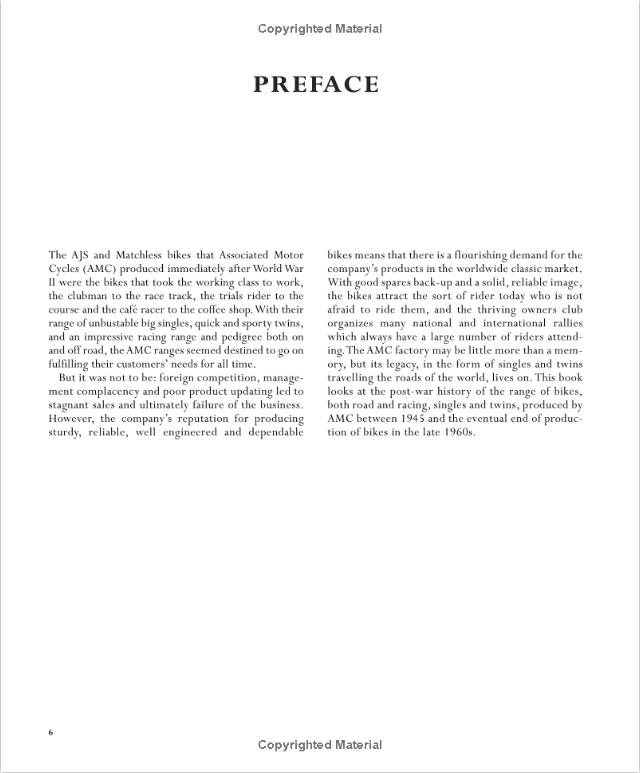 Copyrighted Material

PREFACE

The AJS and Matchless bikes that Associated Motor Cycles (AMC) produced immediately after World War II were the bikes that took the working class to work, the clubman to the race track, the trials rider to the course and the café racer to the coffee shop. With their range of unbustable big singles, quick and sporty twins, and an impressive racing range and pedigree both on and off road, the AMC ranges seemed destined to go on fulfilling their customers' needs for all time.

But it was not to be: foreign competition, management complacency and poor product updating led to stagnant sales and ultimately failure of the business. However, the company's reputation for producing sturdy, reliable, well engineered and dependable bikes means that there is a flourishing demand for the company's products in the worldwide classic market. With good spares back-up and a solid, reliable image, the bikes attract the sort of rider today who is not afraid to ride them, and the thriving owners club organizes many national and international rallies which always have a large number of riders attending. The AMC factory may be little more than a memory, but its legacy, in the form of singles and twins travelling the roads of the world, lives on. This book looks at the post-war history of the range of bikes, both road and racing, singles and twins, produced by AMC between 1945 and the eventual end of production of bikes in the late 1960s.

6

Copyrighted Material